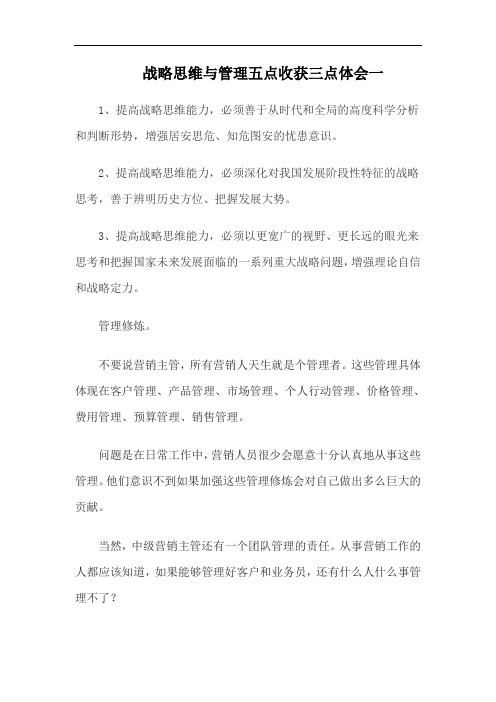 战略思维与管理五点收获三点体会一

1、提高战略思维能力，必须善于从时代和全局的高度科学分析和判断形势，增强居安思危、知危图安的忧患意识。

2、提高战略思维能力，必须深化对我国发展阶段性特征的战略思考，善于辨明历史方位、把握发展大势。

3、提高战略思维能力，必须以更宽广的视野、更长远的眼光来思考和把握国家未来发展面临的一系列重大战略问题，增强理论自信和战略定力。

管理修炼。

不要说营销主管，所有营销人天生就是个管理者。这些管理具体体现在客户管理、产品管理、市场管理、个人行动管理、价格管理、费用管理、预算管理、销售管理。

问题是在日常工作中，营销人员很少会愿意十分认真地从事这些管理。他们意识不到如果加强这些管理修炼会对自己做出多么巨大的贡献。

当然，中级营销主管还有一个团队管理的责任。从事营销工作的人都应该知道，如果能够管理好客户和业务员，还有什么人什么事管理不了？